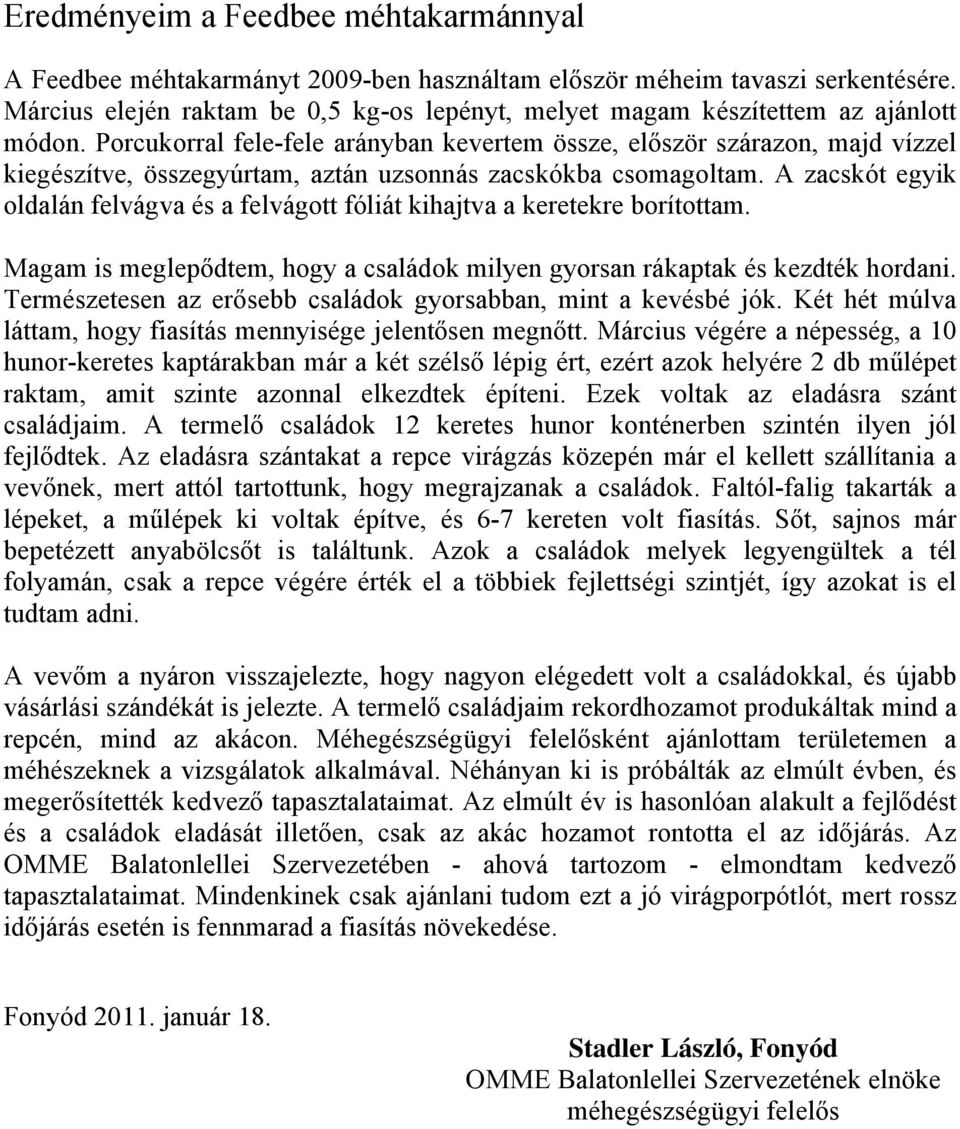 Eredményeim a Feedbee méhtakarmánnyal

A Feedbee méhtakarmányt 2009-ben használtam először méheim tavaszi serkentésére. Március elején raktam be 0,5 kg-os lepényt, melyet magam készítettem az ajánlott módon. Porcukorral fele-fele arányban kevertem össze, először szárazon, majd vízzel kiegészítve, összegyúrtam, aztán uzsonnás zacskókba csomagoltam. A zacskót egyik oldalán felvágva és a felvágott fóliát kihajtva a keretekre borítottam.

Magam is meglepődtem, hogy a családok milyen gyorsan rákaptak és kezdték hordani. Természetesen az erősebb családok gyorsabban, mint a kevésbé jók. Két hét múlva láttam, hogy fiasítás mennyisége jelentősen megnőtt. Március végére a népesség, a 10 hunor-keretes kaptárakban már a két szélső lépig ért, ezért azok helyére 2 db műlépet raktam, amit szinte azonnal elkezdtek építeni. Ezek voltak az eladásra szánt családjaim. A termelő családok 12 keretes hunor konténerben szintén ilyen jól fejlődtek. Az eladásra szántakat a repce virágzás közepén már el kellett szállítania a vevőnek, mert attól tartottunk, hogy megrajzanak a családok. Faltól-falig takarták a lépeket, a műlépek ki voltak építve, és 6-7 kereten volt fiasítás. Sőt, sajnos már bepetézett anyabölcsőt is találtunk. Azok a családok melyek legyengültek a tél folyamán, csak a repce végére érték el a többiek fejlettségi szintjét, így azokat is el tudtam adni.

A vevőm a nyáron visszajelezte, hogy nagyon elégedett volt a családokkal, és újabb vásárlási szándékát is jelezte. A termelő családjaim rekordhozamot produkáltak mind a repcén, mind az akácon. Méhegészségügyi felelősként ajánlottam területemen a méhészeknek a vizsgálatok alkalmával. Néhányan ki is próbálták az elmúlt évben, és megerősítették kedvező tapasztalataimat. Az elmúlt év is hasonlóan alakult a fejlődést és a családok eladását illetően, csak az akác hozamot rontotta el az időjárás. Az OMME Balatonlellei Szervezetében - ahová tartozom - elmondtam kedvező tapasztalataimat. Mindenkinek csak ajánlani tudom ezt a jó virágporpótlót, mert rossz időjárás esetén is fennmarad a fiasítás növekedése.

Fonyód 2011. január 18.

Stadler László, Fonyód
OMME Balatonlellei Szervezetének elnöke
méhegészségügyi felelős